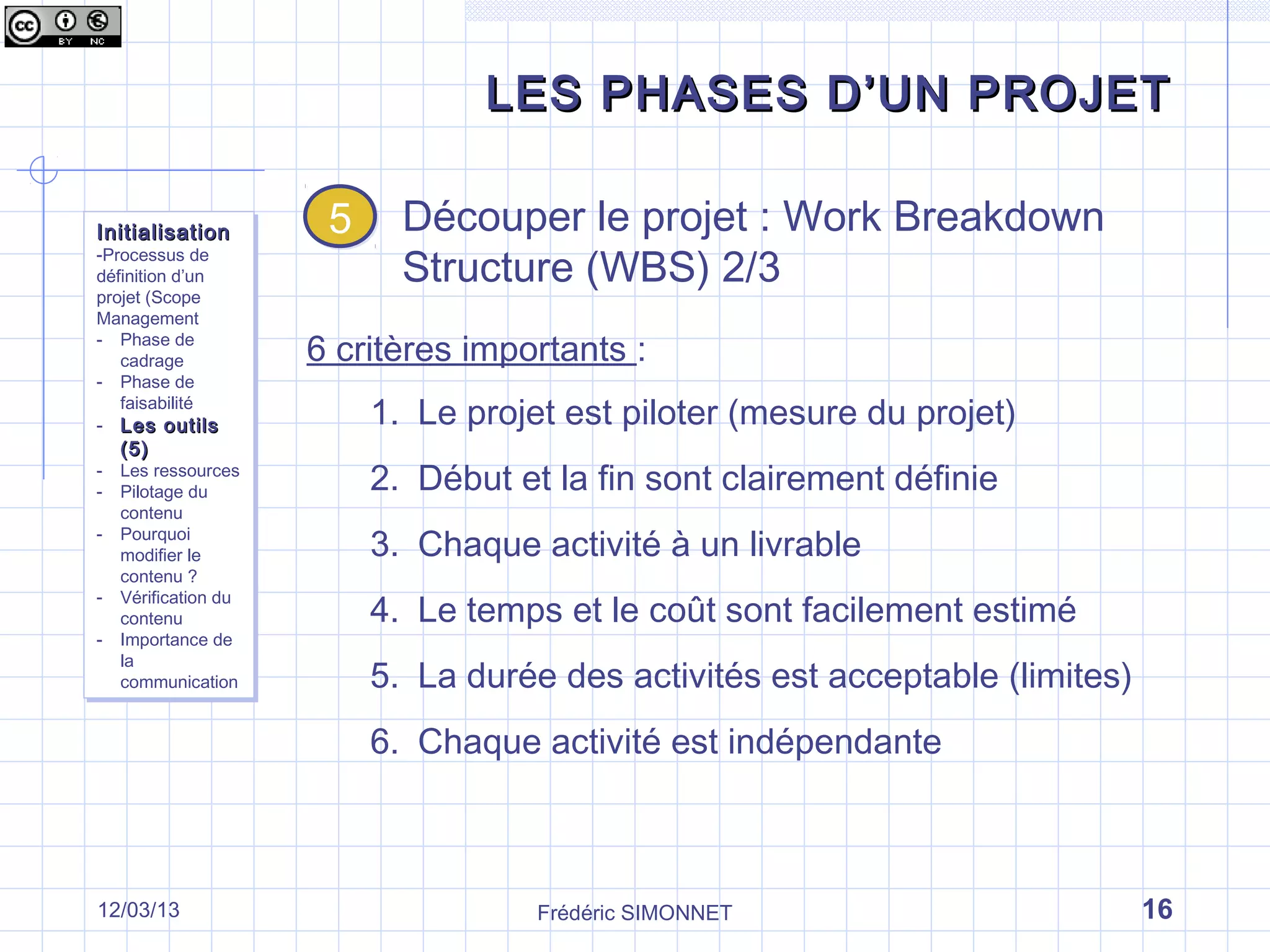 cc BY NC

LES PHASES D'UN PROJET

Initialisation
-Processus de définition d'un projet (Scope Management
- Phase de cadrage
- Phase de faisabilité
- Les outils (5)
- Les ressources
- Pilotage du contenu
- Pourquoi modifier le contenu ?
- Vérification du contenu
- Importance de la communication

5

Découper le projet : Work Breakdown Structure (WBS) 2/3

6 critères importants :

1. Le projet est piloter (mesure du projet)
2. Début et la fin sont clairement définie
3. Chaque activité à un livrable
4. Le temps et le coût sont facilement estimé
5. La durée des activités est acceptable (limites)
6. Chaque activité est indépendante

12/03/13

Frédéric SIMONNET

16